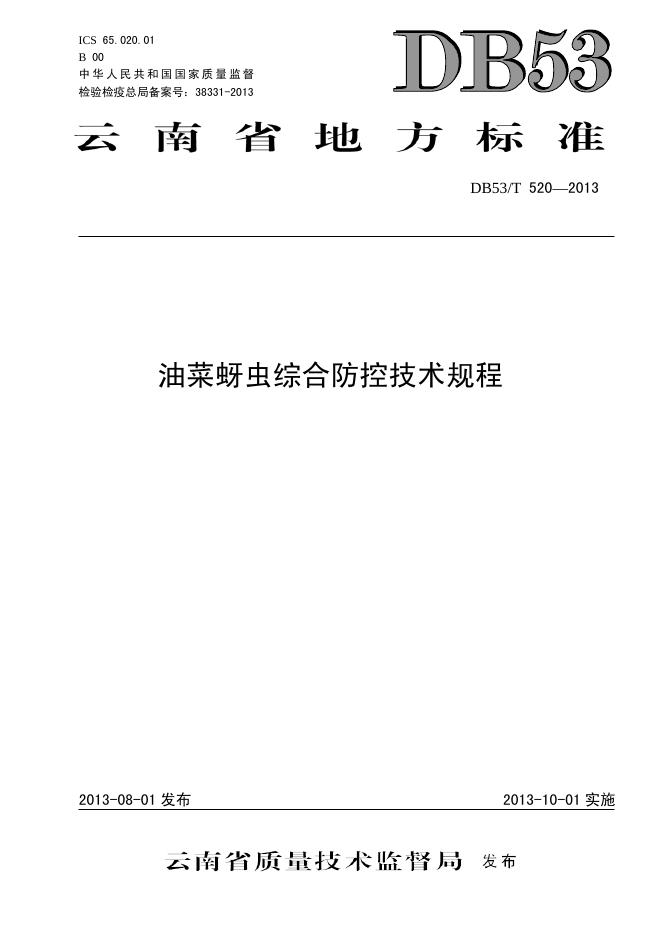 ICS 65.020.01
B 00
中华人民共和国国家质量监督
检验检疫总局备案号：38331-2013

DB53

云南省地方标准

DB53/T 520—2013

油菜蚜虫综合防控技术规程

2013-08-01发布 2013-10-01实施

云南省质量技术监督局 发布